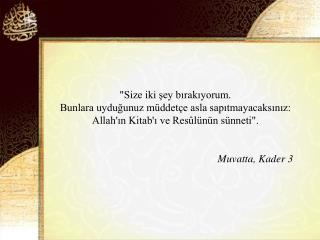 "Size iki şey bırakıyorum.
Bunlara uyduğunuz müddetçe asla sapıtmayacaksınız:
Allah'ın Kitab'ı ve Resûlünün sünneti".

Muvatta, Kader 3